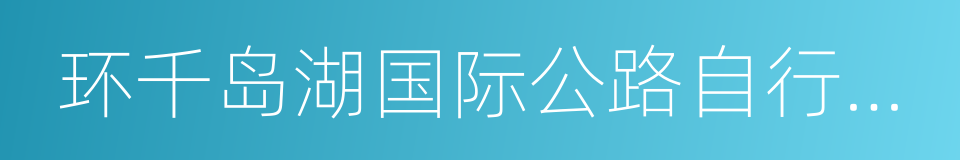 环千岛湖国际公路自行...